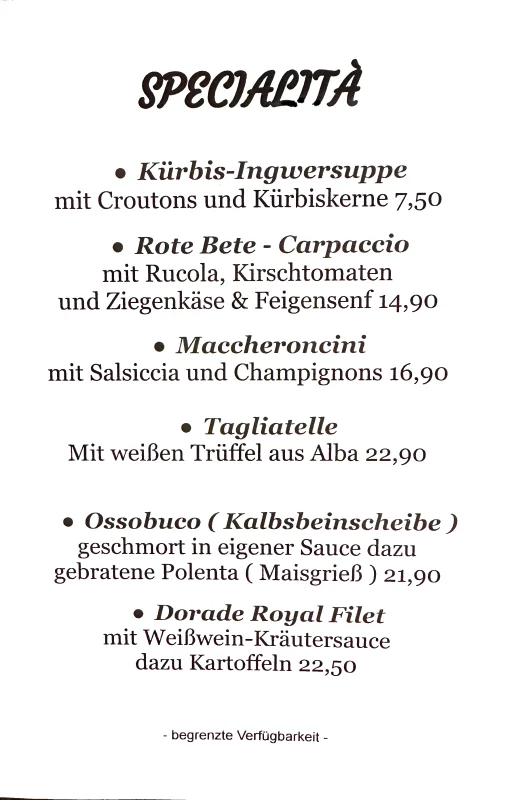 SPECIALITÀ

• Kürbis-Ingwersuppe
mit Croutons und Kürbiskerne 7,50

• Rote Bete - Carpaccio
mit Rucola, Kirschtomaten
und Ziegenkäse & Feigensenf 14,90

• Maccheroncini
mit Salsiccia und Champignons 16,90

• Tagliatelle
Mit weißen Trüffel aus Alba 22,90

• Ossobuco ( Kalbsbeinscheibe )
geschmort in eigener Sauce dazu
gebratene Polenta ( Maisgrieß ) 21,90

• Dorade Royal Filet
mit Weißwein-Kräutersauce
dazu Kartoffeln 22,50

- begrenzte Verfügbarkeit -